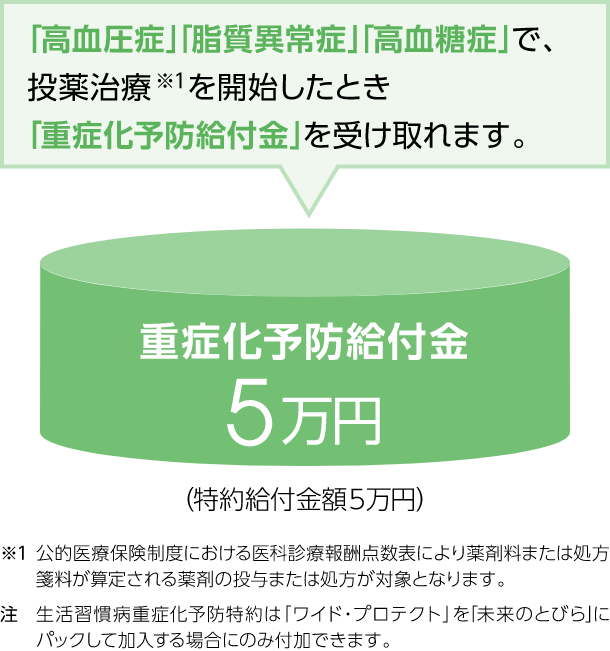 「高血圧症」「脂質異常症」「高血糖症」で、投薬治療※1を開始したとき「重症化予防給付金」を受け取れます。

重症化予防給付金
5万円

(特約給付金額5万円)

※1 公的医療保険制度における医科診療報酬点数表により薬剤料または処方箋料が算定される薬剤の投与または処方が対象となります。

注 生活習慣病重症化予防特約は「ワイド・プロテクト」を「未来のとびら」にパックして加入する場合にのみ付加できます。